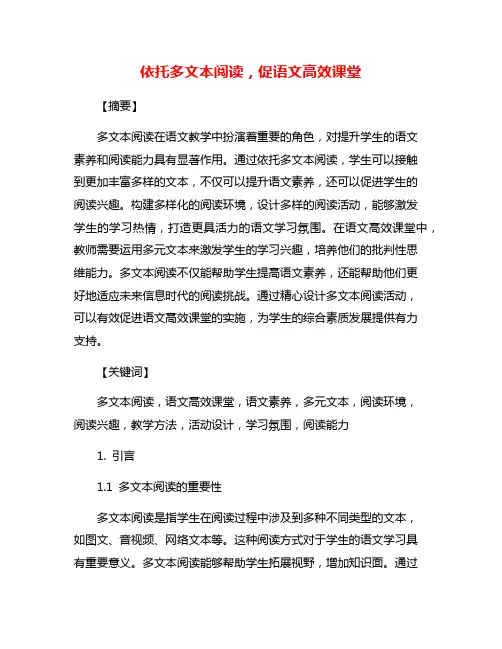 依托多文本阅读，促语文高效课堂

【摘要】

多文本阅读在语文教学中扮演着重要的角色，对提升学生的语文素养和阅读能力具有显著作用。通过依托多文本阅读，学生可以接触到更加丰富多样的文本，不仅可以提升语文素养，还可以促进学生的阅读兴趣。构建多样化的阅读环境，设计多样的阅读活动，能够激发学生的学习热情，打造更具活力的语文学习氛围。在语文高效课堂中，教师需要运用多元文本来激发学生的学习兴趣，培养他们的批判性思维能力。多文本阅读不仅能帮助学生提高语文素养，还能帮助他们更好地适应未来信息时代的阅读挑战。通过精心设计多文本阅读活动，可以有效促进语文高效课堂的实施，为学生的综合素质发展提供有力支持。

【关键词】

多文本阅读，语文高效课堂，语文素养，多元文本，阅读环境，阅读兴趣，教学方法，活动设计，学习氛围，阅读能力

1. 引言

1.1 多文本阅读的重要性

多文本阅读是指学生在阅读过程中涉及到多种不同类型的文本，如图文、音视频、网络文本等。这种阅读方式对于学生的语文学习具有重要意义。多文本阅读能够帮助学生拓展视野，增加知识面。通过